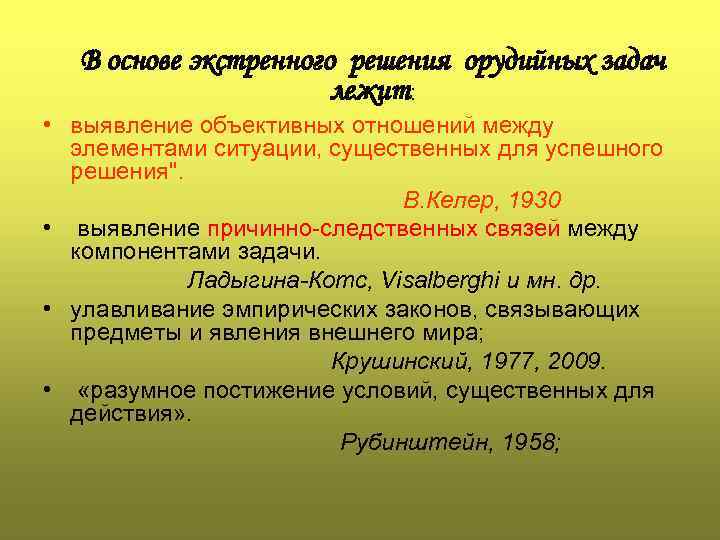 В основе экстренного решения орудийных задач лежит:

• выявление объективных отношений между элементами ситуации, существенных для успешного решения".

В.Келер, 1930

• выявление причинно-следственных связей между компонентами задачи.

Ладыгина-Котс, Visalberghi и мн. др.

• улавливание эмпирических законов, связывающих предметы и явления внешнего мира;

Крушинский, 1977, 2009.

• «разумное постижение условий, существенных для действия».

Рубинштейн, 1958;